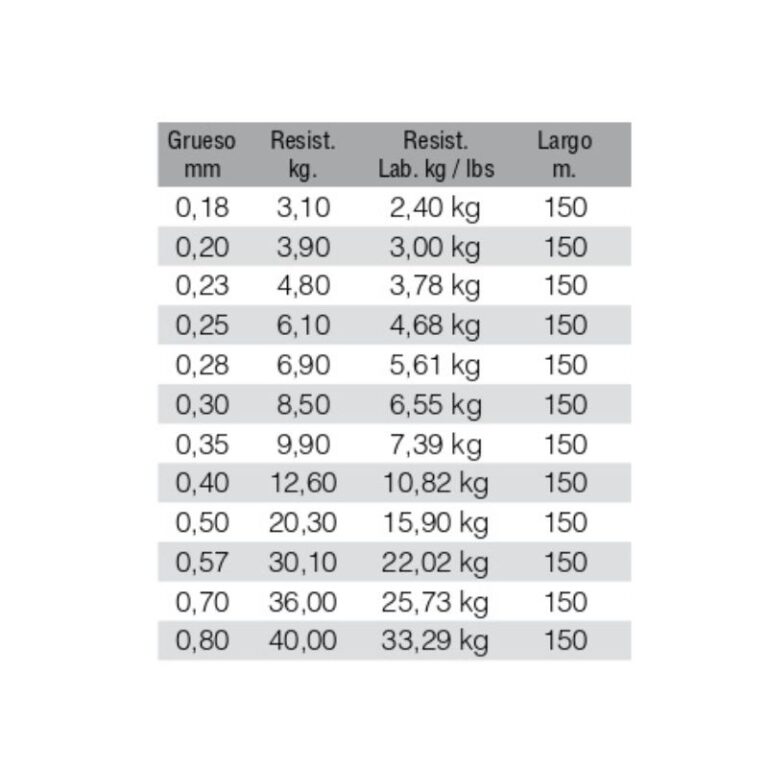 | Grueso mm | Resist. kg. | Resist. Lab. kg / lbs | Largo m. |
|---|---|---|---|
| 0,18 | 3,10 | 2,40 kg | 150 |
| 0,20 | 3,90 | 3,00 kg | 150 |
| 0,23 | 4,80 | 3,78 kg | 150 |
| 0,25 | 6,10 | 4,68 kg | 150 |
| 0,28 | 6,90 | 5,61 kg | 150 |
| 0,30 | 8,50 | 6,55 kg | 150 |
| 0,35 | 9,90 | 7,39 kg | 150 |
| 0,40 | 12,60 | 10,82 kg | 150 |
| 0,50 | 20,30 | 15,90 kg | 150 |
| 0,57 | 30,10 | 22,02 kg | 150 |
| 0,70 | 36,00 | 25,73 kg | 150 |
| 0,80 | 40,00 | 33,29 kg | 150 |